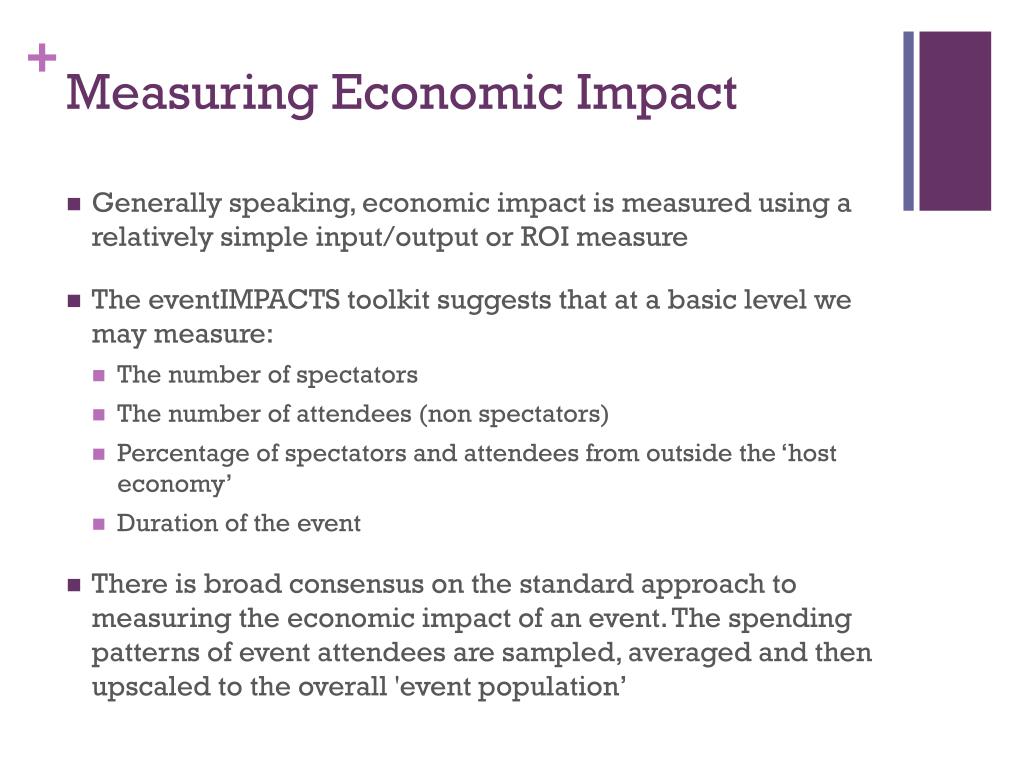 +
Measuring Economic Impact

Generally speaking, economic impact is measured using a relatively simple input/output or ROI measure

The eventIMPACTS toolkit suggests that at a basic level we may measure:

The number of spectators

The number of attendees (non spectators)

Percentage of spectators and attendees from outside the ‘host economy’

Duration of the event

There is broad consensus on the standard approach to measuring the economic impact of an event. The spending patterns of event attendees are sampled, averaged and then upscaled to the overall 'event population’